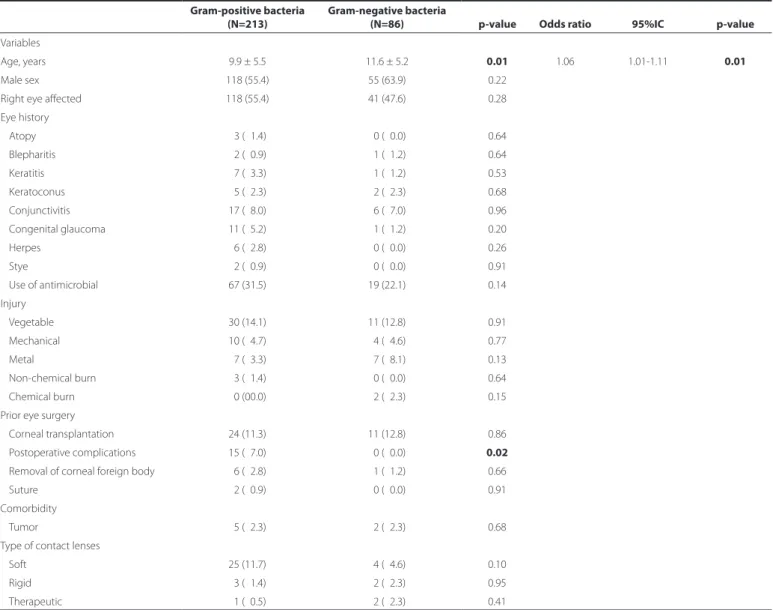 |  | Gram-positive bacteria (N=213) | Gram-negative bacteria (N=86) | p-value | Odds ratio | 95%IC | p-value |
|---|---|---|---|---|---|---|
| Variables |  |  |  |  |  |  |
| Age, years | 9.9 ± 5.5 | 11.6 ± 5.2 | 0.01 | 1.06 | 1.01-1.11 | 0.01 |
| Male sex | 118 (55.4) | 55 (63.9) | 0.22 |  |  |  |
| Right eye affected | 118 (55.4) | 41 (47.6) | 0.28 |  |  |  |
| Eye history |  |  |  |  |  |  |
| Atopy | 3 ( 1.4) | 0 ( 0.0) | 0.64 |  |  |  |
| Blepharitis | 2 ( 0.9) | 1 ( 1.2) | 0.64 |  |  |  |
| Keratitis | 7 ( 3.3) | 1 ( 1.2) | 0.53 |  |  |  |
| Keratoconus | 5 ( 2.3) | 2 ( 2.3) | 0.68 |  |  |  |
| Conjunctivitis | 17 ( 8.0) | 6 ( 7.0) | 0.96 |  |  |  |
| Congenital glaucoma | 11 ( 5.2) | 1 ( 1.2) | 0.20 |  |  |  |
| Herpes | 6 ( 2.8) | 0 ( 0.0) | 0.26 |  |  |  |
| Stye | 2 ( 0.9) | 0 ( 0.0) | 0.91 |  |  |  |
| Use of antimicrobial | 67 (31.5) | 19 (22.1) | 0.14 |  |  |  |
| Injury |  |  |  |  |  |  |
| Vegetable | 30 (14.1) | 11 (12.8) | 0.91 |  |  |  |
| Mechanical | 10 ( 4.7) | 4 ( 4.6) | 0.77 |  |  |  |
| Metal | 7 ( 3.3) | 7 ( 8.1) | 0.13 |  |  |  |
| Non-chemical burn | 3 ( 1.4) | 0 ( 0.0) | 0.64 |  |  |  |
| Chemical burn | 0 (00.0) | 2 ( 2.3) | 0.15 |  |  |  |
| Prior eye surgery |  |  |  |  |  |  |
| Corneal transplantation | 24 (11.3) | 11 (12.8) | 0.86 |  |  |  |
| Postoperative complications | 15 ( 7.0) | 0 ( 0.0) | 0.02 |  |  |  |
| Removal of corneal foreign body | 6 ( 2.8) | 1 ( 1.2) | 0.66 |  |  |  |
| Suture | 2 ( 0.9) | 0 ( 0.0) | 0.91 |  |  |  |
| Comorbidity |  |  |  |  |  |  |
| Tumor | 5 ( 2.3) | 2 ( 2.3) | 0.68 |  |  |  |
| Type of contact lenses |  |  |  |  |  |  |
| Soft | 25 (11.7) | 4 ( 4.6) | 0.10 |  |  |  |
| Rigid | 3 ( 1.4) | 2 ( 2.3) | 0.95 |  |  |  |
| Therapeutic | 1 ( 0.5) | 2 ( 2.3) | 0.41 |  |  |  |